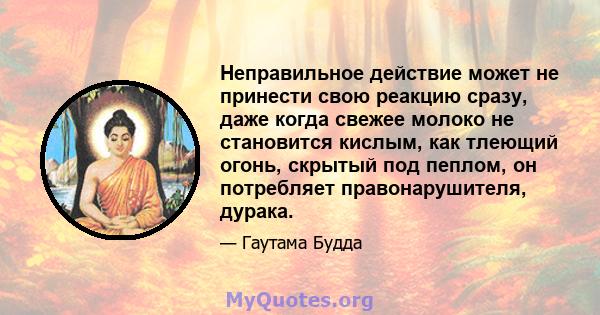 Неправильное действие может не принести свою реакцию сразу, даже когда свежее молоко не становится кислым, как тлеющий огонь, скрытый под пеплом, он потребляет правонарушителя, дурака.

— Гаутама Будда

MyQuotes.org